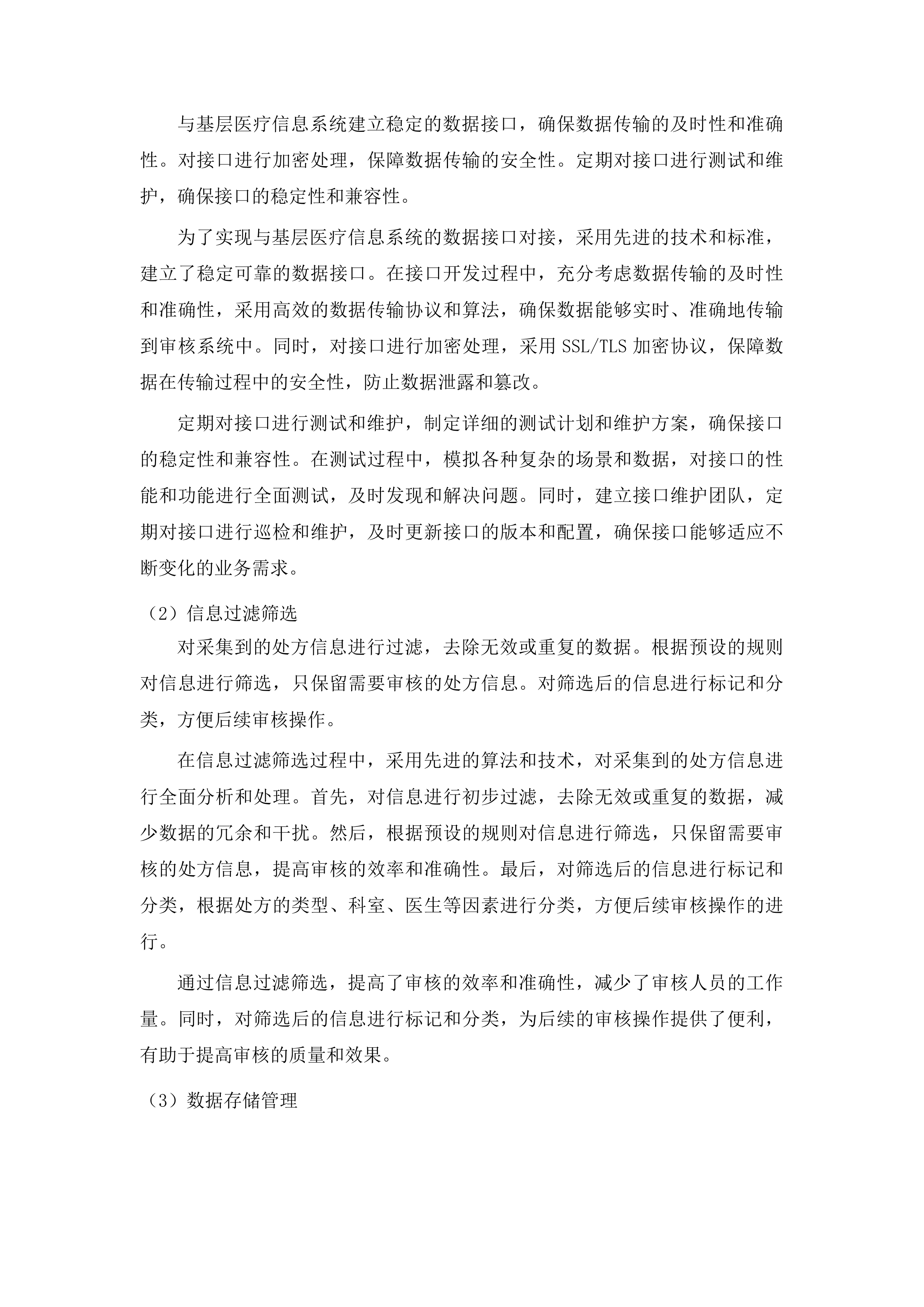 与基层医疗信息系统建立稳定的数据接口，确保数据传输的及时性和准确性。对接口进行加密处理，保障数据传输的安全性。定期对接口进行测试和维护，确保接口的稳定性和兼容性。

为了实现与基层医疗信息系统的数据接口对接，采用先进的技术和标准，建立了稳定可靠的数据接口。在接口开发过程中，充分考虑数据传输的及时性和准确性，采用高效的数据传输协议和算法，确保数据能够实时、准确地传输到审核系统中。同时，对接口进行加密处理，采用 SSL/TLS 加密协议，保障数据在传输过程中的安全性，防止数据泄露和篡改。

定期对接口进行测试和维护，制定详细的测试计划和维护方案，确保接口的稳定性和兼容性。在测试过程中，模拟各种复杂的场景和数据，对接口的性能和功能进行全面测试，及时发现和解决问题。同时，建立接口维护团队，定期对接口进行巡检和维护，及时更新接口的版本和配置，确保接口能够适应不断变化的业务需求。

（2）信息过滤筛选

对采集到的处方信息进行过滤，去除无效或重复的数据。根据预设的规则对信息进行筛选，只保留需要审核的处方信息。对筛选后的信息进行标记和分类，方便后续审核操作。

在信息过滤筛选过程中，采用先进的算法和技术，对采集到的处方信息进行全面分析和处理。首先，对信息进行初步过滤，去除无效或重复的数据，减少数据的冗余和干扰。然后，根据预设的规则对信息进行筛选，只保留需要审核的处方信息，提高审核的效率和准确性。最后，对筛选后的信息进行标记和分类，根据处方的类型、科室、医生等因素进行分类，方便后续审核操作的进行。

通过信息过滤筛选，提高了审核的效率和准确性，减少了审核人员的工作量。同时，对筛选后的信息进行标记和分类，为后续的审核操作提供了便利，有助于提高审核的质量和效果。

（3）数据存储管理